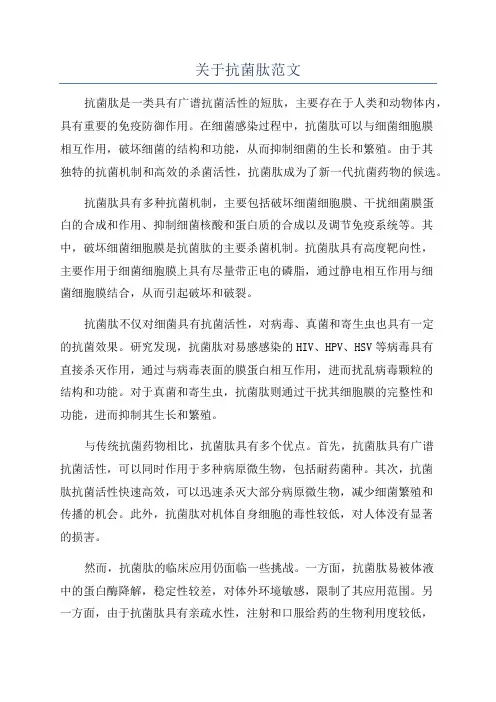 关于抗菌肽范文

抗菌肽是一类具有广谱抗菌活性的短肽，主要存在于人类和动物体内，具有重要的免疫防御作用。在细菌感染过程中，抗菌肽可以与细菌细胞膜相互作用，破坏细菌的结构和功能，从而抑制细菌的生长和繁殖。由于其独特的抗菌机制和高效的杀菌活性，抗菌肽成为了新一代抗菌药物的候选。

抗菌肽具有多种抗菌机制，主要包括破坏细菌细胞膜、干扰细菌膜蛋白的合成和作用、抑制细菌核酸和蛋白质的合成以及调节免疫系统等。其中，破坏细菌细胞膜是抗菌肽的主要杀菌机制。抗菌肽具有高度靶向性，主要作用于细菌细胞膜上具有尽量带正电的磷脂，通过静电相互作用与细菌细胞膜结合，从而引起破坏和破裂。

抗菌肽不仅对细菌具有抗菌活性，对病毒、真菌和寄生虫也具有一定的抗菌效果。研究发现，抗菌肽对易感感染的 HIV、HPV、HSV 等病毒具有直接杀灭作用，通过与病毒表面的膜蛋白相互作用，进而扰乱病毒颗粒的结构和功能。对于真菌和寄生虫，抗菌肽则通过干扰其细胞膜的完整性和功能，进而抑制其生长和繁殖。

与传统抗菌药物相比，抗菌肽具有多个优点。首先，抗菌肽具有广谱抗菌活性，可以同时作用于多种病原微生物，包括耐药菌种。其次，抗菌肽抗菌活性快速高效，可以迅速杀灭大部分病原微生物，减少细菌繁殖和传播的机会。此外，抗菌肽对机体自身细胞的毒性较低，对人体没有显著的损害。

然而，抗菌肽的临床应用仍面临一些挑战。一方面，抗菌肽易被体液中的蛋白酶降解，稳定性较差，对体外环境敏感，限制了其应用范围。另一方面，由于抗菌肽具有亲疏水性，注射和口服给药的生物利用度较低，